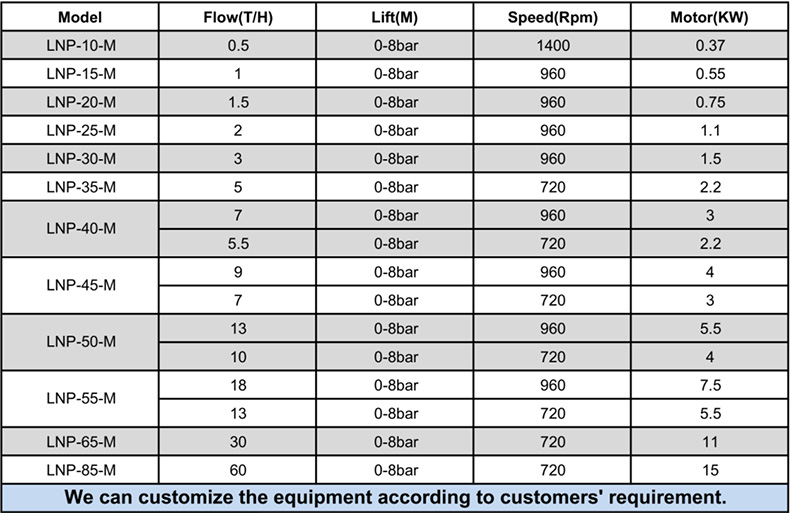 | Model | Flow(T/H) | Lift(M) | Speed(Rpm) | Motor(KW) |
|---|---|---|---|---|
| LNP-10-M | 0.5 | 0-8bar | 1400 | 0.37 |
| LNP-15-M | 1 | 0-8bar | 960 | 0.55 |
| LNP-20-M | 1.5 | 0-8bar | 960 | 0.75 |
| LNP-25-M | 2 | 0-8bar | 960 | 1.1 |
| LNP-30-M | 3 | 0-8bar | 960 | 1.5 |
| LNP-35-M | 5 | 0-8bar | 720 | 2.2 |
| LNP-40-M | 7 | 0-8bar | 960 | 3 |
|  | 5.5 | 0-8bar | 720 | 2.2 |
| LNP-45-M | 9 | 0-8bar | 960 | 4 |
|  | 7 | 0-8bar | 720 | 3 |
| LNP-50-M | 13 | 0-8bar | 960 | 5.5 |
|  | 10 | 0-8bar | 720 | 4 |
| LNP-55-M | 18 | 0-8bar | 960 | 7.5 |
|  | 13 | 0-8bar | 720 | 5.5 |
| LNP-65-M | 30 | 0-8bar | 720 | 11 |
| LNP-85-M | 60 | 0-8bar | 720 | 15 |

We can customize the equipment according to customers' requirement.